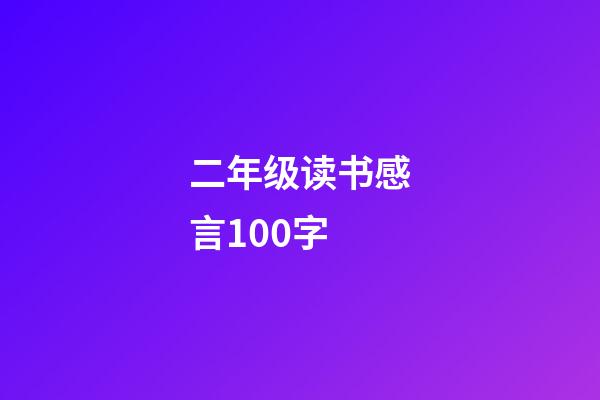 二年级读书感言100字